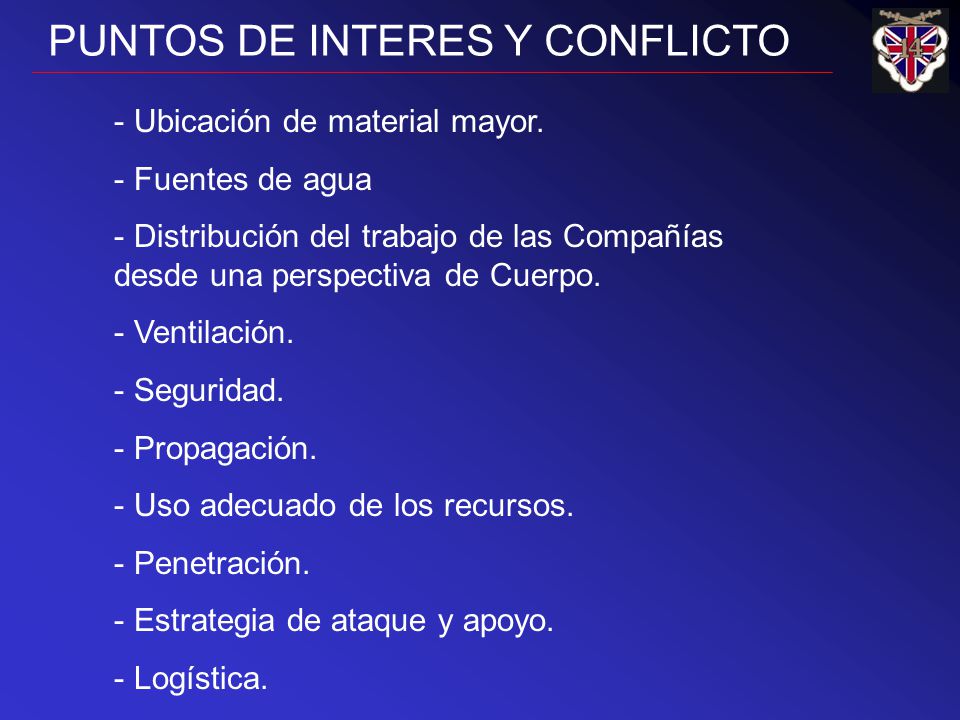 PUNTOS DE INTERES Y CONFLICTO

14

- Ubicación de material mayor.

- Fuentes de agua

- Distribución del trabajo de las Compañías desde una perspectiva de Cuerpo.

- Ventilación.

- Seguridad.

- Propagación.

- Uso adecuado de los recursos.

- Penetración.

- Estrategia de ataque y apoyo.

- Logística.